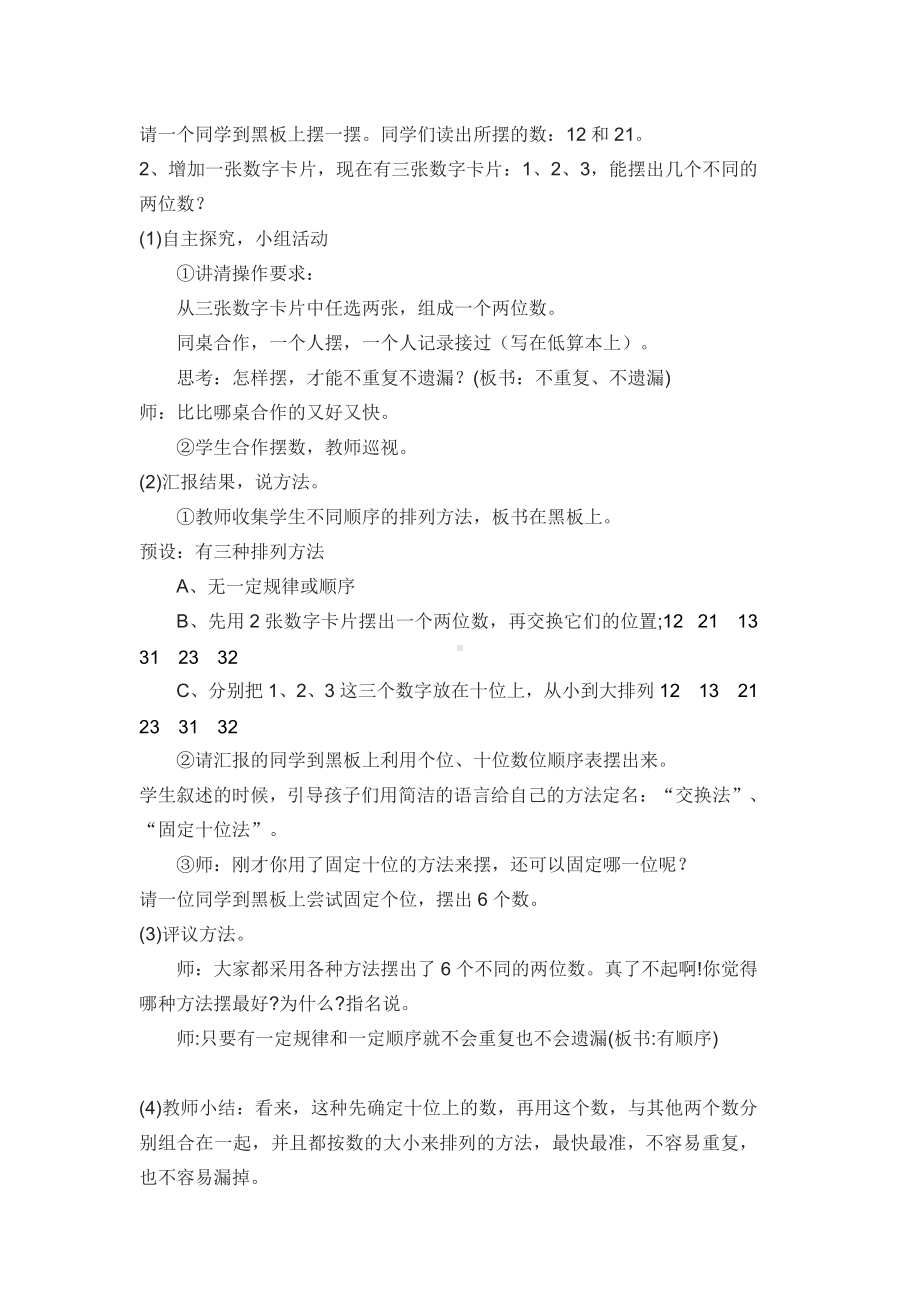 请一个同学到黑板上摆一摆。同学们读出所摆的数：12 和 21。

2、增加一张数字卡片，现在有三张数字卡片：1、2、3，能摆出几个不同的两位数？

(1)自主探究，小组活动

①讲清操作要求：

从三张数字卡片中任选两张，组成一个两位数。

同桌合作，一个人摆，一个人记录接过（写在低算本上）。

思考：怎样摆，才能不重复不遗漏？(板书：不重复、不遗漏)

师：比比哪桌合作的又好又快。

②学生合作摆数，教师巡视。

(2)汇报结果，说方法。

①教师收集学生不同顺序的排列方法，板书在黑板上。

预设：有三种排列方法

A、无一定规律或顺序

B、先用 2 张数字卡片摆出一个两位数，再交换它们的位置;12 21 13 31 23 32

C、分别把 1、2、3 这三个数字放在十位上，从小到大排列 12 13 21 23 31 32

②请汇报的同学到黑板上利用个位、十位数位顺序表摆出来。

学生叙述的时候，引导孩子们用简洁的语言给自己的方法定名：“交换法”、“固定十位法”。

③师：刚才你用了固定十位的方法来摆，还可以固定哪一位呢？

请一位同学到黑板上尝试固定个位，摆出 6 个数。

(3)评议方法。

师：大家都采用各种方法摆出了 6 个不同的两位数。真了不起啊!你觉得哪种方法摆最好?为什么?指名说。

师:只要有一定规律和一定顺序就不会重复也不会遗漏(板书:有顺序)

(4)教师小结：看来，这种先确定十位上的数，再用这个数，与其他两个数分别组合在一起，并且都按数的大小来排列的方法，最快最准，不容易重复，也不容易漏掉。